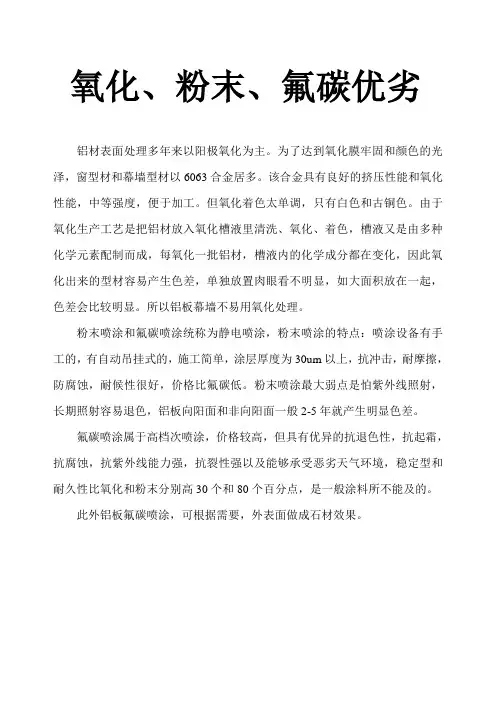 氧化、粉末、氟碳优劣

铝材表面处理多年来以阳极氧化为主。为了达到氧化膜牢固和颜色的光泽，窗型材和幕墙型材以 6063 合金居多。该合金具有良好的挤压性能和氧化性能，中等强度，便于加工。但氧化着色太单调，只有白色和古铜色。由于氧化生产工艺是把铝材放入氧化槽液里清洗、氧化、着色，槽液又是由多种化学元素配制而成，每氧化一批铝材，槽液内的化学成分都在变化，因此氧化出来的型材容易产生色差，单独放置肉眼看不明显，如大面积放在一起，色差会比较明显。所以铝板幕墙不易用氧化处理。

粉末喷涂和氟碳喷涂统称为静电喷涂，粉末喷涂的特点：喷涂设备有手工的，有自动吊挂式的，施工简单，涂层厚度为 30um 以上，抗冲击，耐摩擦，防腐蚀，耐候性很好，价格比氟碳低。粉末喷涂最大弱点是怕紫外线照射，长期照射容易退色，铝板向阳面和非向阳面一般 2-5 年就产生明显色差。

氟碳喷涂属于高档次喷涂，价格较高，但具有优异的抗退色性，抗起霜，抗腐蚀，抗紫外线能力强，抗裂性强以及能够承受恶劣天气环境，稳定型和耐久性比氧化和粉末分别高 30 个和 80 个百分点，是一般涂料所不能及的。

此外铝板氟碳喷涂，可根据需要，外表面做成石材效果。